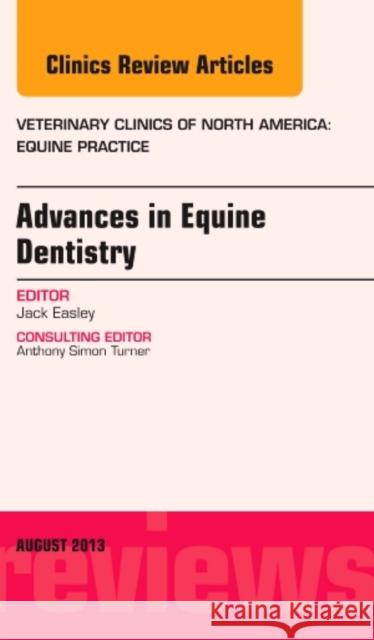 Clinics Review Articles

VETERINARY CLINICS OF NORTH AMERICA: EQUINE PRACTICE

Advances in Equine Dentistry

EDITOR
Jack Easley

CONSULTING EDITOR
Anthony Simon Turner

AUGUST 2013

reviews

Kraina Książek